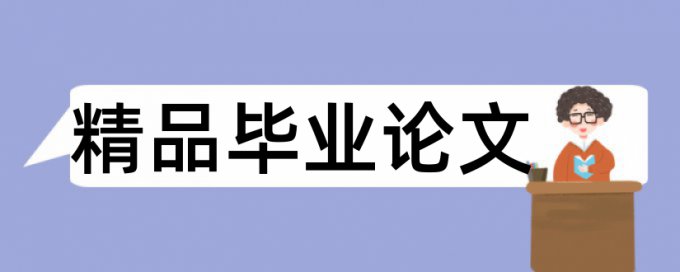 精品毕业论文